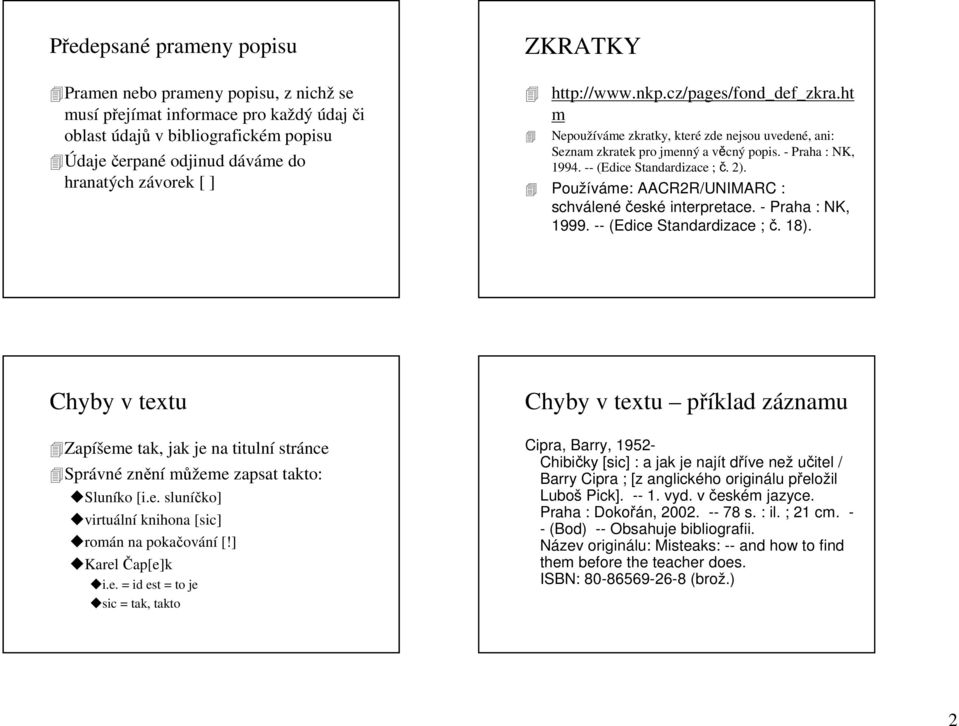 Předepsané prameny popisu

Pramen nebo prameny popisu, z nichž se musí přejímat informace pro každý údaj či oblast údajů v bibliografickém popisu

Údaje čerpané odjinud dáváme do hranatých závorek [ ]

ZKRATKY

http://www.nkp.cz/pages/fond_def_zkra.htm

Nepoužíváme zkratky, které zde nejsou uvedené, ani: Seznam zkratek pro jmenný a věcný popis. - Praha : NK, 1994. -- (Edice Standardizace ; č. 2).

Používáme: AACR2R/UNIMARC : schválené české interpretace. - Praha : NK, 1999. -- (Edice Standardizace ; č. 18).

Chyby v textu

Zapíšeme tak, jak je na titulní stránce

Správné znění můžeme zapsat takto:

Sluníko [i.e. sluníčko]

virtuální knihona [sic]

román na pokačování [!]

Karel Čap[e]k

i.e. = id est = to je

sic = tak, takto

Chyby v textu – příklad záznamu

Cipra, Barry, 1952-
Chibičky [sic] : a jak je najít dříve než učitel / Barry Cipra ; [z anglického originálu přeložil Luboš Pick]. -- 1. vyd. v českém jazyce. Praha : Dokořán, 2002. -- 78 s. : il. ; 21 cm. -- (Bod) -- Obsahuje bibliografii.
Název originálu: Misteaks: -- and how to find them before the teacher does.
ISBN: 80-86569-26-8 (brož.)

2